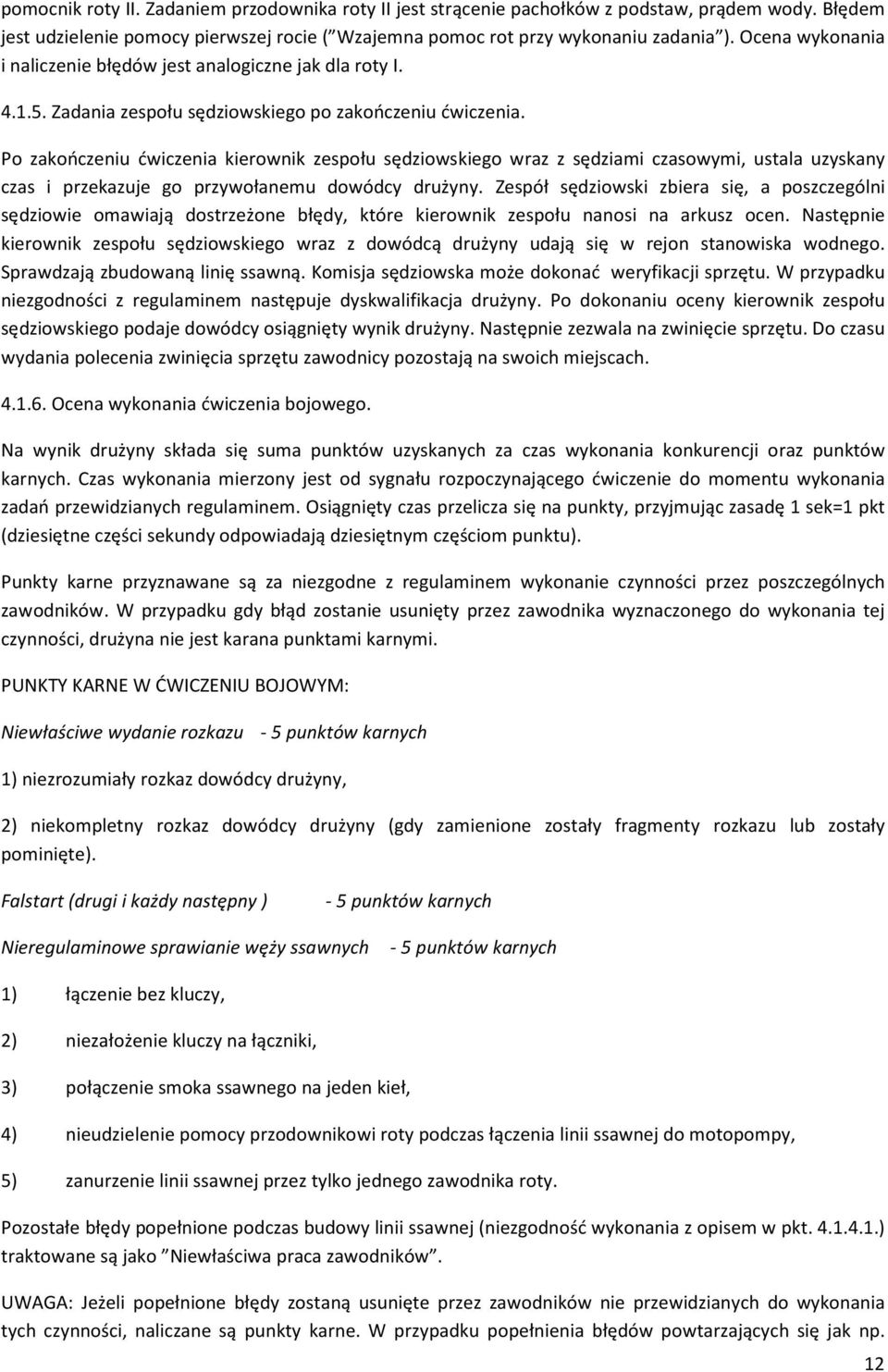 pomocnik roty II. Zadaniem przodownika roty II jest strącenie pachołków z podstaw, prądem wody. Błędem jest udzielenie pomocy pierwszej rocie ("Wzajemna pomoc rot przy wykonaniu zadania"). Ocena wykonania i naliczenie błędów jest analogiczne jak dla roty I.

4.1.5. Zadania zespołu sędziowskiego po zakończeniu ćwiczenia.

Po zakończeniu ćwiczenia kierownik zespołu sędziowskiego wraz z sędziami czasowymi, ustala uzyskany czas i przekazuje go przywołanemu dowódcy drużyny. Zespół sędziowski zbiera się, a poszczególni sędziowie omawiają dostrzeżone błędy, które kierownik zespołu nanosi na arkusz ocen. Następnie kierownik zespołu sędziowskiego wraz z dowódcą drużyny udają się w rejon stanowiska wodnego. Sprawdzają zbudowaną linię ssawną. Komisja sędziowska może dokonać weryfikacji sprzętu. W przypadku niezgodności z regulaminem następuje dyskwalifikacja drużyny. Po dokonaniu oceny kierownik zespołu sędziowskiego podaje dowódcy osiągnięty wynik drużyny. Następnie zezwala na zwinięcie sprzętu. Do czasu wydania polecenia zwinięcia sprzętu zawodnicy pozostają na swoich miejscach.

4.1.6. Ocena wykonania ćwiczenia bojowego.

Na wynik drużyny składa się suma punktów uzyskanych za czas wykonania konkurencji oraz punktów karnych. Czas wykonania mierzony jest od sygnału rozpoczynającego ćwiczenie do momentu wykonania zadań przewidzianych regulaminem. Osiągnięty czas przelicza się na punkty, przyjmując zasadę 1 sek=1 pkt (dziesiętne części sekundy odpowiadają dziesiętnym częściom punktu).

Punkty karne przyznawane są za niezgodne z regulaminem wykonanie czynności przez poszczególnych zawodników. W przypadku gdy błąd zostanie usunięty przez zawodnika wyznaczonego do wykonania tej czynności, drużyna nie jest karana punktami karnymi.

PUNKTY KARNE W ĆWICZENIU BOJOWYM:

Niewłaściwe wydanie rozkazu - 5 punktów karnych

1) niezrozumiały rozkaz dowódcy drużyny,

2) niekompletny rozkaz dowódcy drużyny (gdy zamienione zostały fragmenty rozkazu lub zostały pominięte).

Falstart (drugi i każdy następny ) - 5 punktów karnych

Nieregulaminowe sprawianie węży ssawnych - 5 punktów karnych

1) łączenie bez kluczy,

2) niezałożenie kluczy na łączniki,

3) połączenie smoka ssawnego na jeden kieł,

4) nieudzielenie pomocy przodownikowi roty podczas łączenia linii ssawnej do motopompy,

5) zanurzenie linii ssawnej przez tylko jednego zawodnika roty.

Pozostałe błędy popełnione podczas budowy linii ssawnej (niezgodność wykonania z opisem w pkt. 4.1.4.1.) traktowane są jako "Niewłaściwa praca zawodników".

UWAGA: Jeżeli popełnione błędy zostaną usunięte przez zawodników nie przewidzianych do wykonania tych czynności, naliczane są punkty karne. W przypadku popełnienia błędów powtarzających się jak np.

12